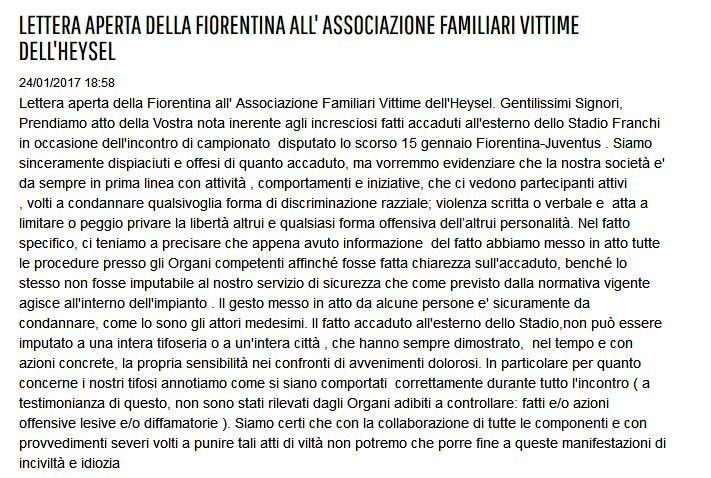 LETTERA APERTA DELLA FIORENTINA ALL' ASSOCIAZIONE FAMILIARI VITTIME DELL'HEYSEL

24/01/2017 18:58

Lettera aperta della Fiorentina all' Associazione Familiari Vittime dell'Heysel. Gentilissimi Signori, Prendiamo atto della Vostra nota inerente agli incresciosi fatti accaduti all'esterno dello Stadio Franchi in occasione dell'incontro di campionato disputato lo scorso 15 gennaio Fiorentina-Juventus . Siamo sinceramente dispiaciuti e offesi di quanto accaduto, ma vorremmo evidenziare che la nostra società e' da sempre in prima linea con attività , comportamenti e iniziative, che ci vedono partecipanti attivi , volti a condannare qualsivoglia forma di discriminazione razziale; violenza scritta o verbale e atta a limitare o peggio privare la libertà altrui e qualsiasi forma offensiva dell'altrui personalità. Nel fatto specifico, ci teniamo a precisare che appena avuto informazione del fatto abbiamo messo in atto tutte le procedure presso gli Organi competenti affinché fosse fatta chiarezza sull'accaduto, benché lo stesso non fosse imputabile al nostro servizio di sicurezza che come previsto dalla normativa vigente agisce all'interno dell'impianto . Il gesto messo in atto da alcune persone e' sicuramente da condannare, come lo sono gli attori medesimi. Il fatto accaduto all'esterno dello Stadio,non può essere imputato a una intera tifoseria o a un'intera città , che hanno sempre dimostrato, nel tempo e con azioni concrete, la propria sensibilità nei confronti di avvenimenti dolorosi. In particolare per quanto concerne i nostri tifosi annotiamo come si siano comportati correttamente durante tutto l'incontro ( a testimonianza di questo, non sono stati rilevati dagli Organi adibiti a controllare: fatti e/o azioni offensive lesive e/o diffamatorie ). Siamo certi che con la collaborazione di tutte le componenti e con provvedimenti severi volti a punire tali atti di viltà non potremo che porre fine a queste manifestazioni di inciviltà e idiozia